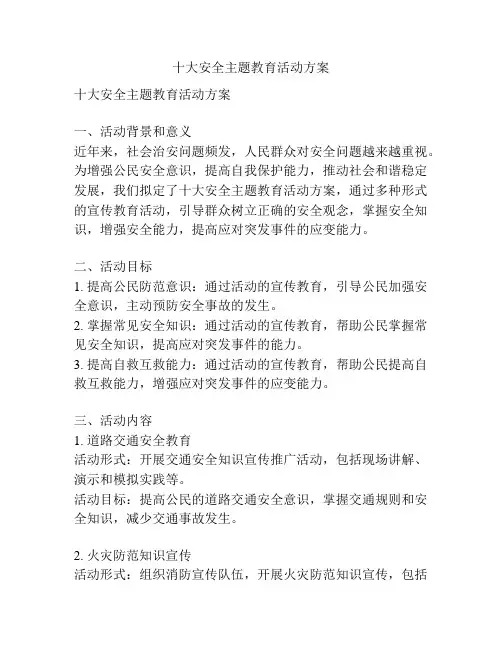 十大安全主题教育活动方案

十大安全主题教育活动方案

一、活动背景和意义
近年来，社会治安问题频发，人民群众对安全问题越来越重视。为增强公民安全意识，提高自我保护能力，推动社会和谐稳定发展，我们拟定了十大安全主题教育活动方案，通过多种形式的宣传教育活动，引导群众树立正确的安全观念，掌握安全知识，增强安全能力，提高应对突发事件的应变能力。

二、活动目标
1. 提高公民防范意识：通过活动的宣传教育，引导公民加强安全意识，主动预防安全事故的发生。
2. 掌握常见安全知识：通过活动的宣传教育，帮助公民掌握常见安全知识，提高应对突发事件的能力。
3. 提高自救互救能力：通过活动的宣传教育，帮助公民提高自救互救能力，增强应对突发事件的应变能力。

三、活动内容
1. 道路交通安全教育
活动形式：开展交通安全知识宣传推广活动，包括现场讲解、演示和模拟实践等。
活动目标：提高公民的道路交通安全意识，掌握交通规则和安全知识，减少交通事故发生。

2. 火灾防范知识宣传
活动形式：组织消防宣传队伍，开展火灾防范知识宣传，包括